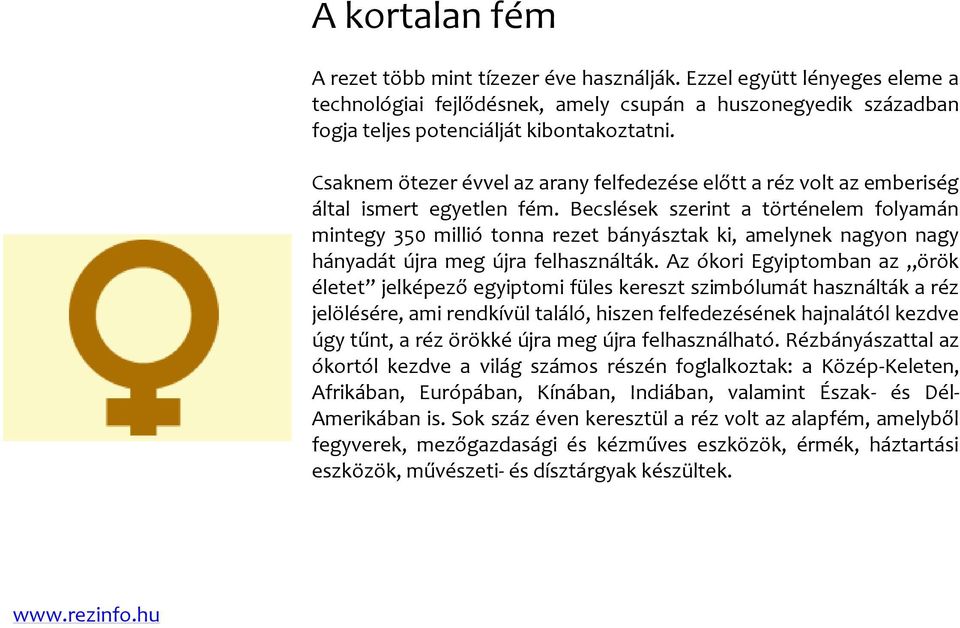 A kortalan fém

A rezet több mint tízezer éve használják. Ezzel együtt lényeges eleme a technológiai fejlődésnek, amely csupán a huszonegyedik században fogja teljes potenciálját kibontakoztatni.

Csaknem ötezer évvel az arany felfedezése előtt a réz volt az emberiség által ismert egyetlen fém. Becslések szerint a történelem folyamán mintegy 350 millió tonna rezet bányásztak ki, amelynek nagyon nagy hányadát újra meg újra felhasználták. Az ókori Egyiptomban az „örök életet” jelképező egyiptomi füles kereszt szimbólumát használták a réz jelölésére, ami rendkívül találó, hiszen felfedezésének hajnalától kezdve úgy tűnt, a réz örökké újra meg újra felhasználható. Rézbányászattal az ókortól kezdve a világ számos részén foglalkoztak: a Közép-Keleten, Afrikában, Európában, Kínában, Indiában, valamint Észak- és Dél-Amerikában is. Sok száz éven keresztül a réz volt az alapfém, amelyből fegyverek, mezőgazdasági és kézműves eszközök, érmék, háztartási eszközök, művészeti- és dísztárgyak készültek.

www.rezinfo.hu